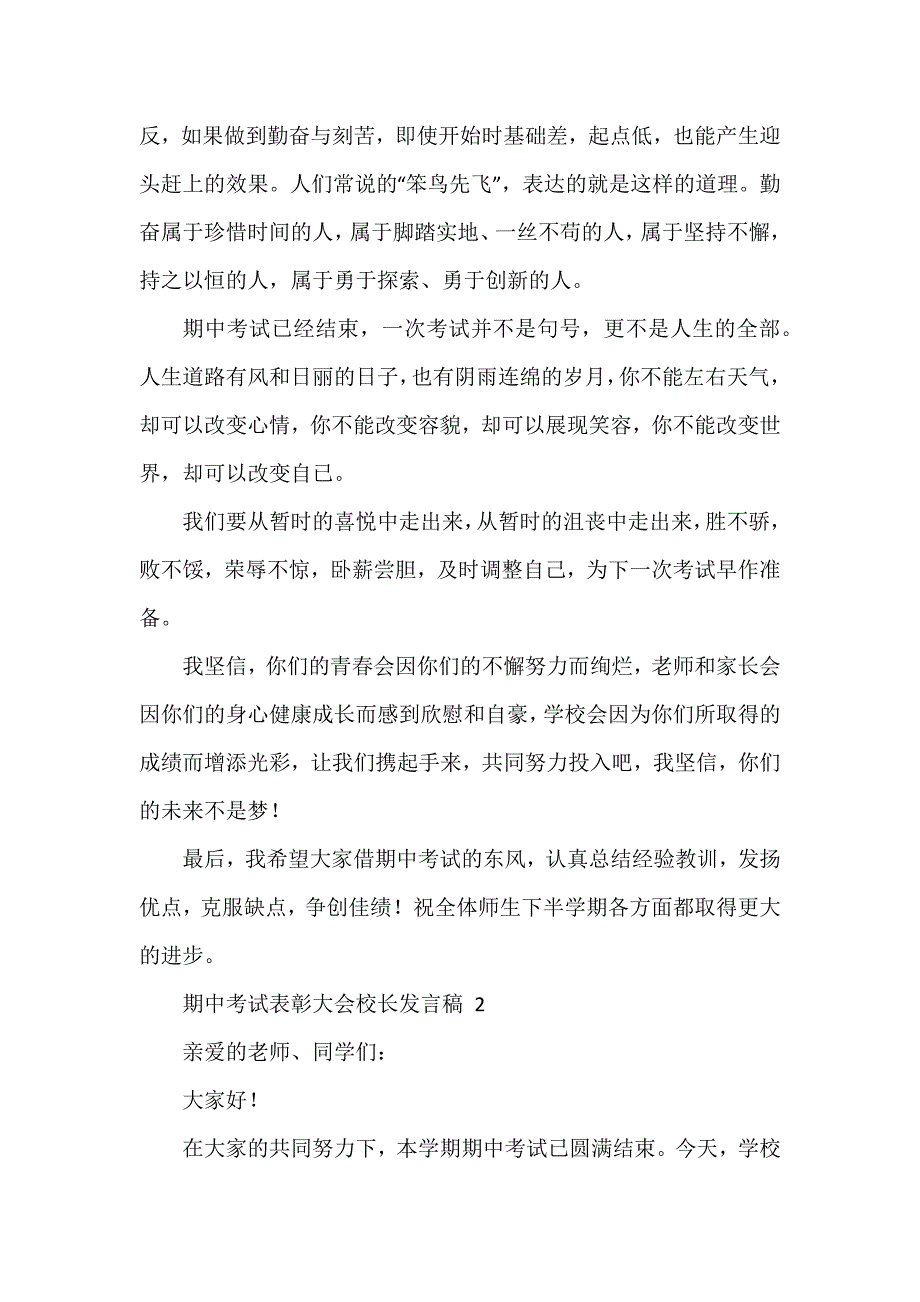 反，如果做到勤奋与刻苦，即使开始时基础差，起点低，也能产生迎头赶上的效果。人们常说的“笨鸟先飞”，表达的就是这样的道理。勤奋属于珍惜时间的人，属于脚踏实地、一丝不苟的人，属于坚持不懈，持之以恒的人，属于勇于探索、勇于创新的人。

期中考试已经结束，一次考试并不是句号，更不是人生的全部。人生道路有风和日丽的日子，也有阴雨连绵的岁月，你不能左右天气，却可以改变心情，你不能改变容貌，却可以展现笑容，你不能改变世界，却可以改变自己。

我们要从暂时的喜悦中走出来，从暂时的沮丧中走出来，胜不骄，败不馁，荣辱不惊，卧薪尝胆，及时调整自己，为下一次考试早作准备。

我坚信，你们的青春会因你们的不懈努力而绚烂，老师和家长会因你们的身心健康成长而感到欣慰和自豪，学校会因为你们所取得的成绩而增添光彩，让我们携起手来，共同努力投入吧，我坚信，你们的未来不是梦！

最后，我希望大家借期中考试的东风，认真总结经验教训，发扬优点，克服缺点，争创佳绩！祝全体师生下半学期各方面都取得更大的进步。

期中考试表彰大会校长发言稿 2

亲爱的老师、同学们：

大家好！

在大家的共同努力下，本学期期中考试已圆满结束。今天，学校